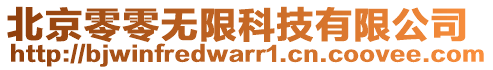 北京零零无限科技有限公司
http://bjwinfredwarr1.cn.coovee.com